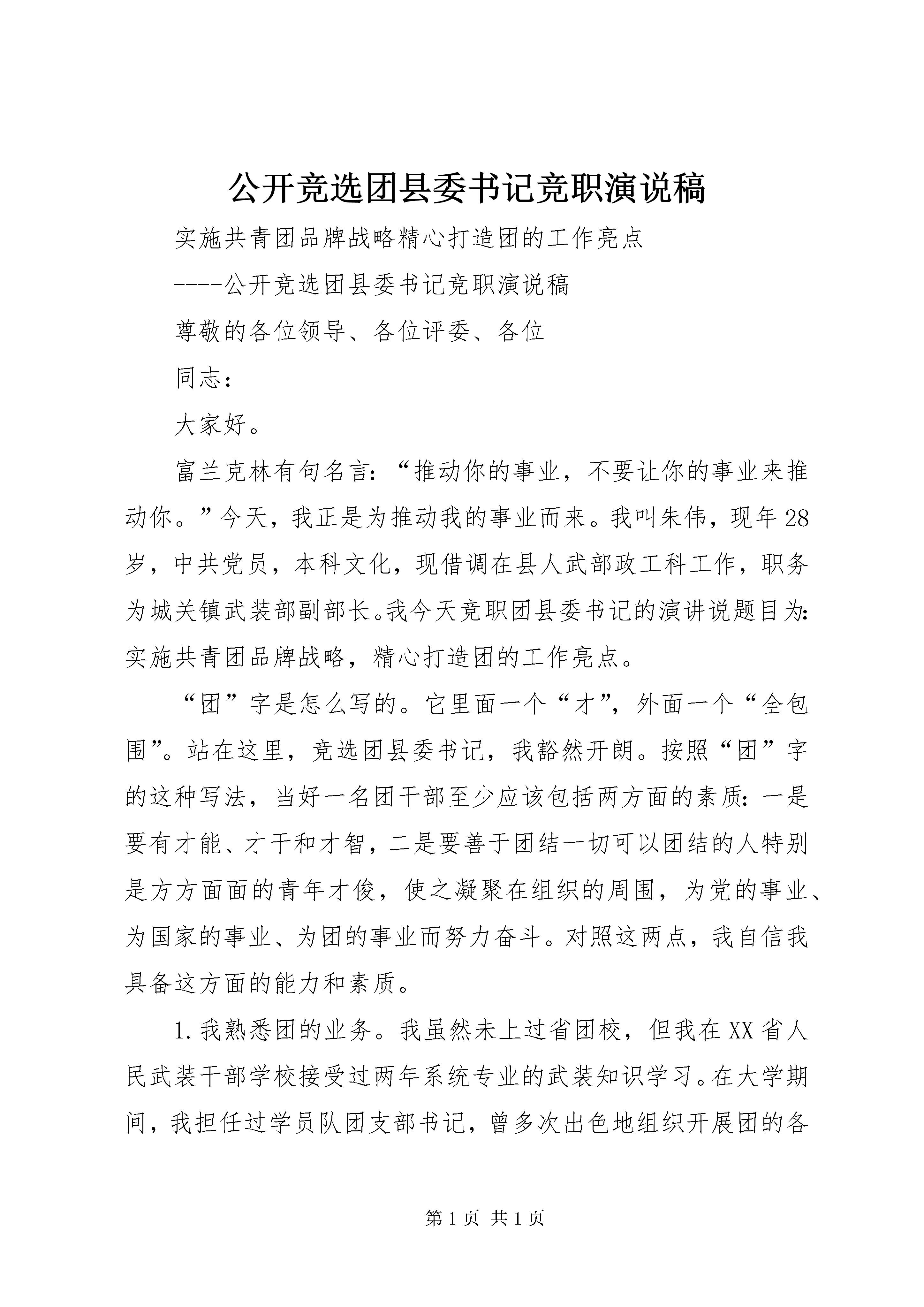 公开竞选团县委书记竞职演说稿

实施共青团品牌战略精心打造团的工作亮点

----公开竞选团县委书记竞职演说稿

尊敬的各位领导、各位评委、各位

同志：

大家好。

富兰克林有句名言：“推动你的事业，不要让你的事业来推动你。”今天，我正是为推动我的事业而来。我叫朱伟，现年28岁，中共党员，本科文化，现借调在县人武部政工科工作，职务为城关镇武装部副部长。我今天竞职团县委书记的演讲说题目为：实施共青团品牌战略，精心打造团的工作亮点。

“团”字是怎么写的。它里面一个“才”，外面一个“全包围”。站在这里，竞选团县委书记，我豁然开朗。按照“团”字的这种写法，当好一名团干部至少应该包括两方面的素质：一是要有才能、才干和才智，二是要善于团结一切可以团结的人特别是方方面面的青年才俊，使之凝聚在组织的周围，为党的事业、为国家的事业、为团的事业而努力奋斗。对照这两点，我自信我具备这方面的能力和素质。

1.我熟悉团的业务。我虽然未上过省团校，但我在XX省人民武装干部学校接受过两年系统专业的武装知识学习。在大学期间，我担任过学员队团支部书记，曾多次出色地组织开展团的各

第1页 共1页